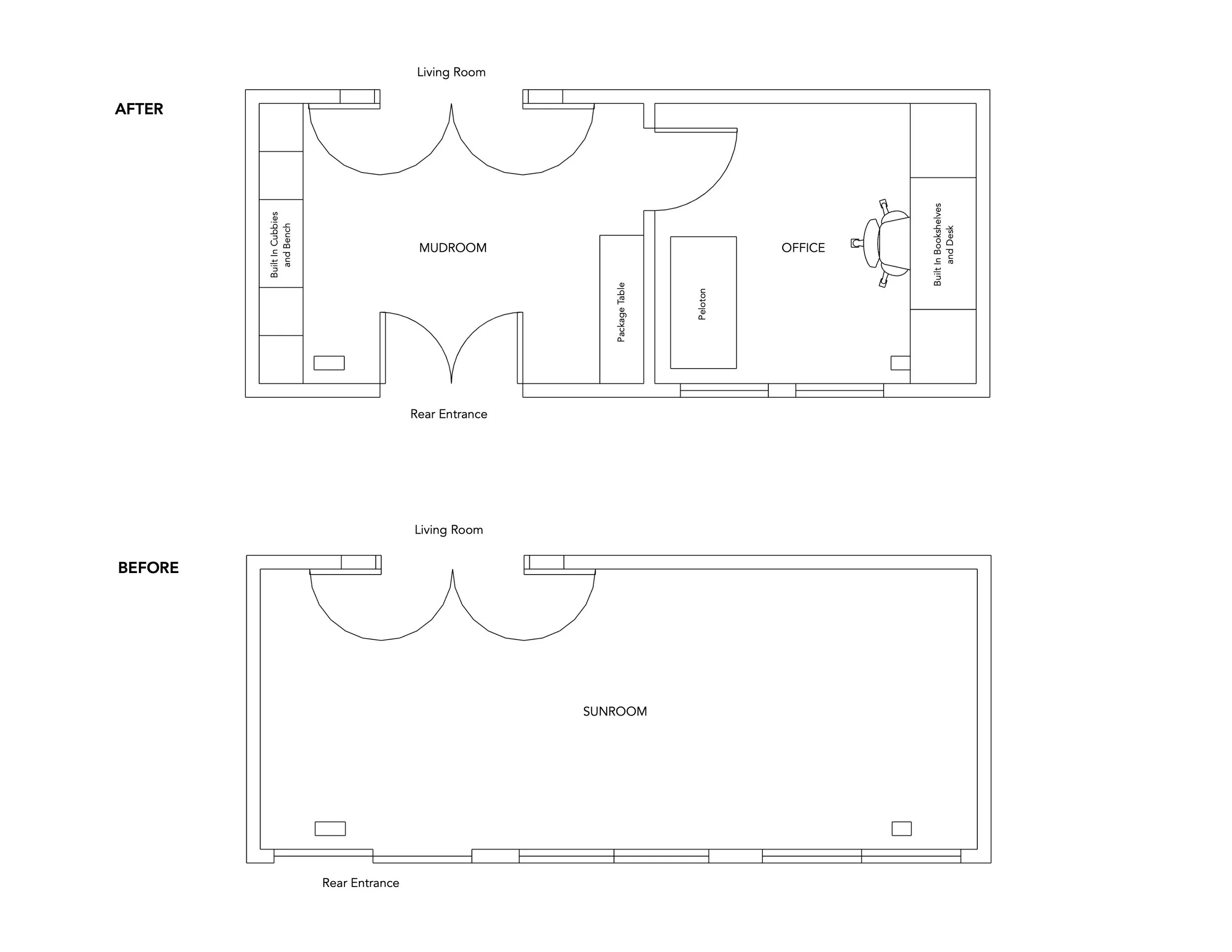 AFTER

Living Room

Built In Cubbies and Bench

MUDROOM

Package Table

Peloton

OFFICE

Built In Bookshelves and Desk

Rear Entrance

BEFORE

Living Room

SUNROOM

Rear Entrance